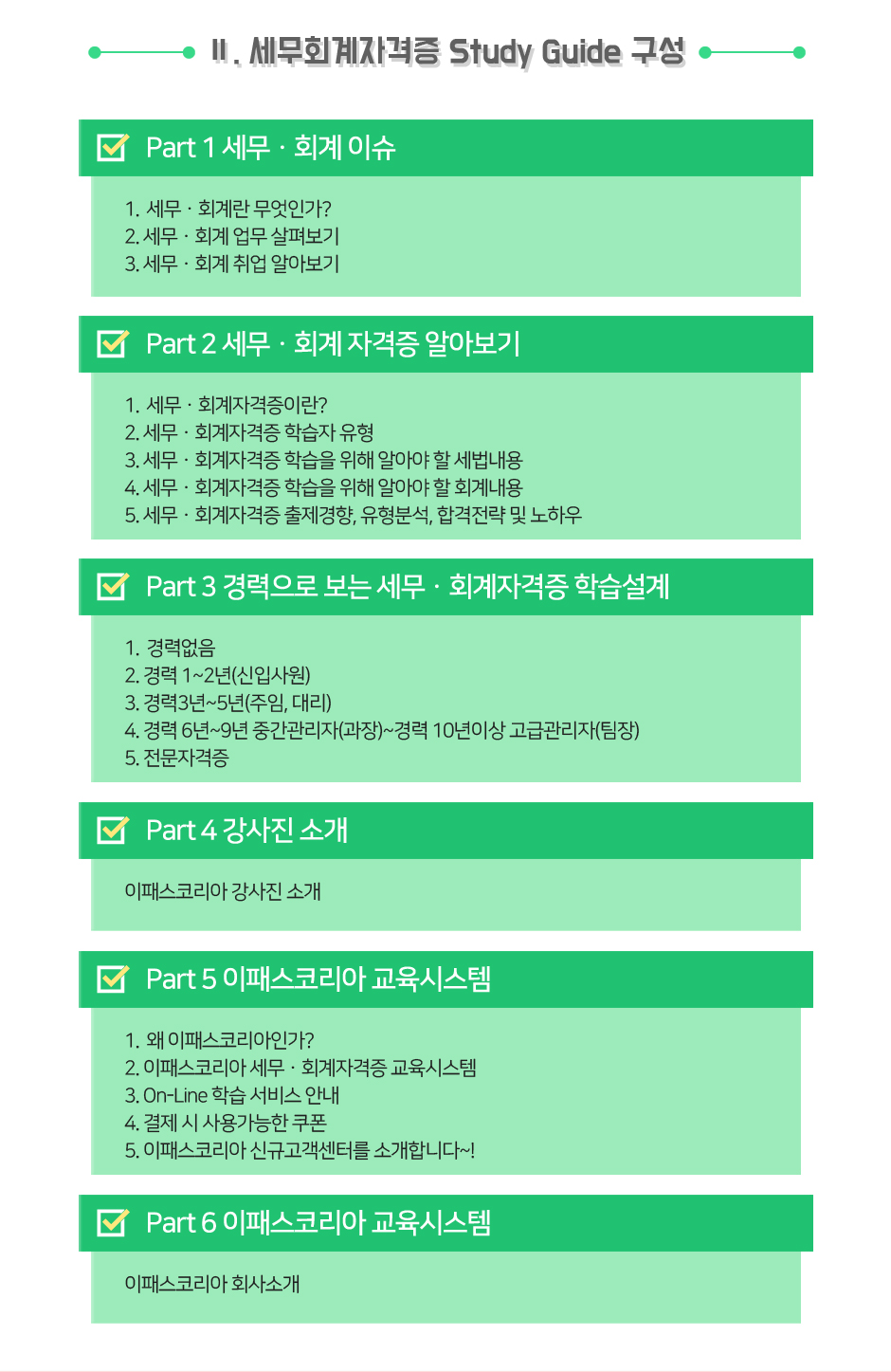 Ⅱ. 세무회계자격증 Study Guide 구성

Part 1 세무 · 회계 이슈

1. 세무 · 회계란 무엇인가?
2. 세무 · 회계 업무 살펴보기
3. 세무 · 회계 취업 알아보기

Part 2 세무 · 회계 자격증 알아보기

1. 세무 · 회계자격증이란?
2. 세무 · 회계자격증 학습자 유형
3. 세무 · 회계자격증 학습을 위해 알아야 할 세법내용
4. 세무 · 회계자격증 학습을 위해 알아야 할 회계내용
5. 세무 · 회계자격증 출제경향, 유형분석, 합격전략 및 노하우

Part 3 경력으로 보는 세무 · 회계자격증 학습설계

1. 경력없음
2. 경력 1~2년(신입사원)
3. 경력3년~5년(주임, 대리)
4. 경력 6년~9년 중간관리자(과장)~경력 10년이상 고급관리자(팀장)
5. 전문자격증

Part 4 강사진 소개

이패스코리아 강사진 소개

Part 5 이패스코리아 교육시스템

1. 왜 이패스코리아인가?
2. 이패스코리아 세무 · 회계자격증 교육시스템
3. On-Line 학습 서비스 안내
4. 결제 시 사용가능한 쿠폰
5. 이패스코리아 신규고객센터를 소개합니다~!

Part 6 이패스코리아 교육시스템

이패스코리아 회사소개